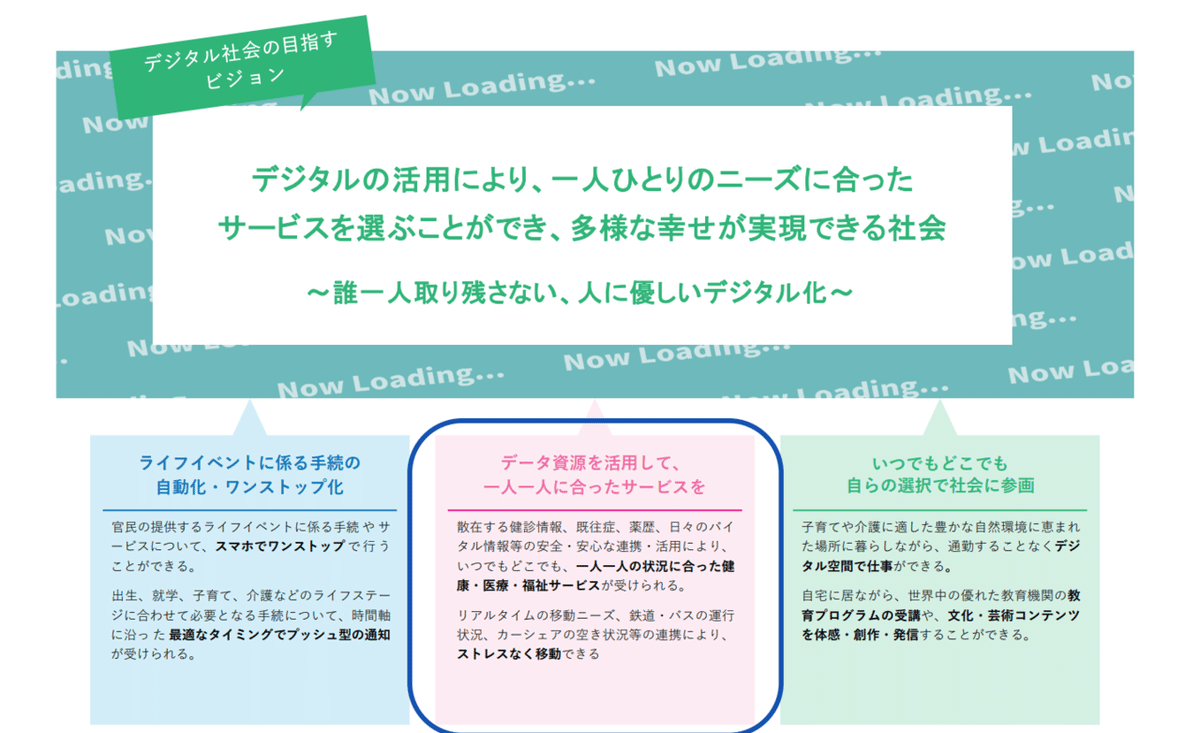 デジタル社会の目指すビジョン

Now Loading...

デジタルの活用により、一人ひとりのニーズに合ったサービスを選ぶことができ、多様な幸せが実現できる社会

～誰一人取り残さない、人に優しいデジタル化～

ライフイベントに係る手続の自動化・ワンストップ化

官民の提供するライフイベントに係る手続やサービスについて、スマホでワンストップで行うことができる。

出生、就学、子育て、介護などのライフステージに合わせて必要となる手続について、時間軸に沿った最適なタイミングでプッシュ型の通知が受けられる。

データ資源を活用して、一人一人に合ったサービスを

散在する健診情報、既往症、薬歴、日々のバイタル情報等の安全・安心な連携・活用により、いつでもどこでも、一人一人の状況に合った健康・医療・福祉サービスが受けられる。

リアルタイムの移動ニーズ、鉄道・バスの運行状況、カーシェアの空き状況等の連携により、ストレスなく移動できる

いつでもどこでも自らの選択で社会に参画

子育てや介護に適した豊かな自然環境に恵まれた場所に暮らしながら、通勤することなくデジタル空間で仕事ができる。

自宅に居ながら、世界中の優れた教育機関の教育プログラムの受講や、文化・芸術コンテンツを体感・創作・発信することができる。